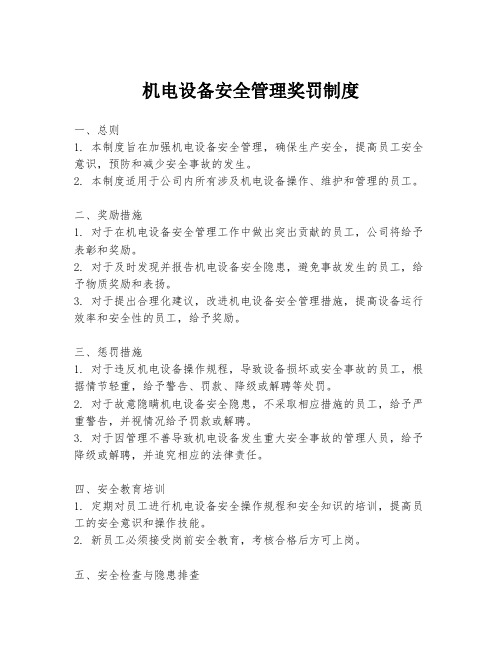 机电设备安全管理奖罚制度

一、总则
1. 本制度旨在加强机电设备安全管理，确保生产安全，提高员工安全意识，预防和减少安全事故的发生。
2. 本制度适用于公司内所有涉及机电设备操作、维护和管理的员工。

二、奖励措施
1. 对于在机电设备安全管理工作中做出突出贡献的员工，公司将给予表彰和奖励。
2. 对于及时发现并报告机电设备安全隐患，避免事故发生的员工，给予物质奖励和表扬。
3. 对于提出合理化建议，改进机电设备安全管理措施，提高设备运行效率和安全性的员工，给予奖励。

三、惩罚措施
1. 对于违反机电设备操作规程，导致设备损坏或安全事故的员工，根据情节轻重，给予警告、罚款、降级或解聘等处罚。
2. 对于故意隐瞒机电设备安全隐患，不采取相应措施的员工，给予严重警告，并视情况给予罚款或解聘。
3. 对于因管理不善导致机电设备发生重大安全事故的管理人员，给予降级或解聘，并追究相应的法律责任。

四、安全教育培训
1. 定期对员工进行机电设备安全操作规程和安全知识的培训，提高员工的安全意识和操作技能。
2. 新员工必须接受岗前安全教育，考核合格后方可上岗。

五、安全检查与隐患排查